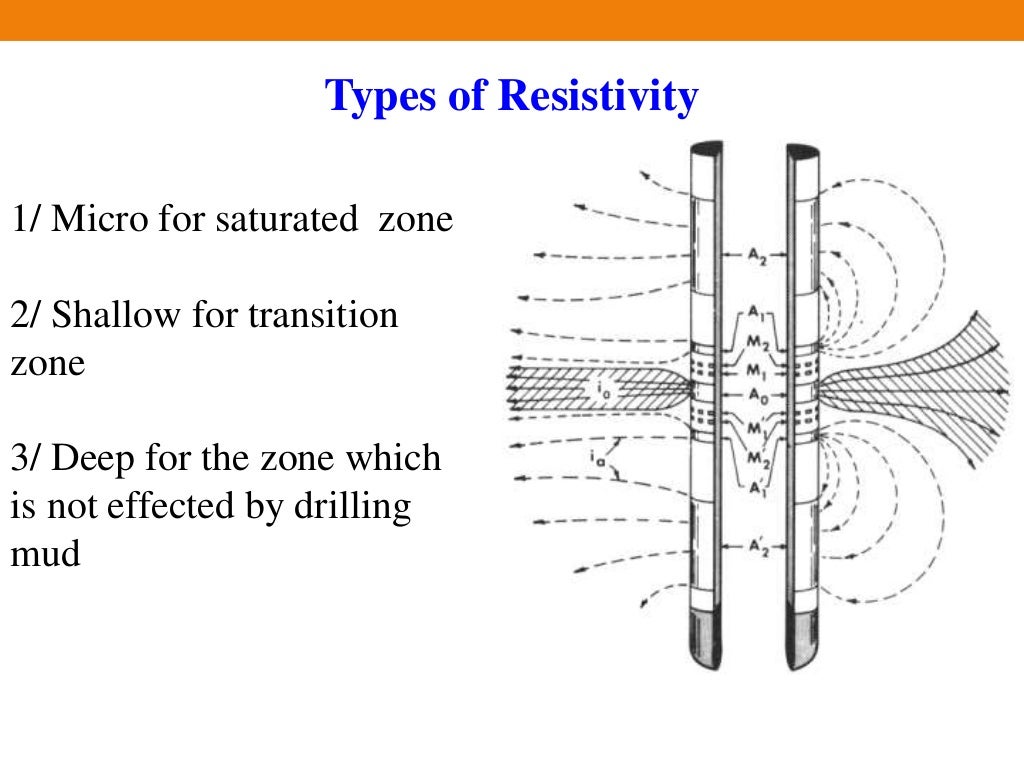 Types of Resistivity

1/ Micro for saturated zone

2/ Shallow for transition zone

3/ Deep for the zone which is not effected by drilling mud

$A_2$
$A_1$
$M_2$
$M_1$
$A_0$
$M_1'$
$M_2'$
$A_1'$
$A_2'$
$i_o$
$i_a$